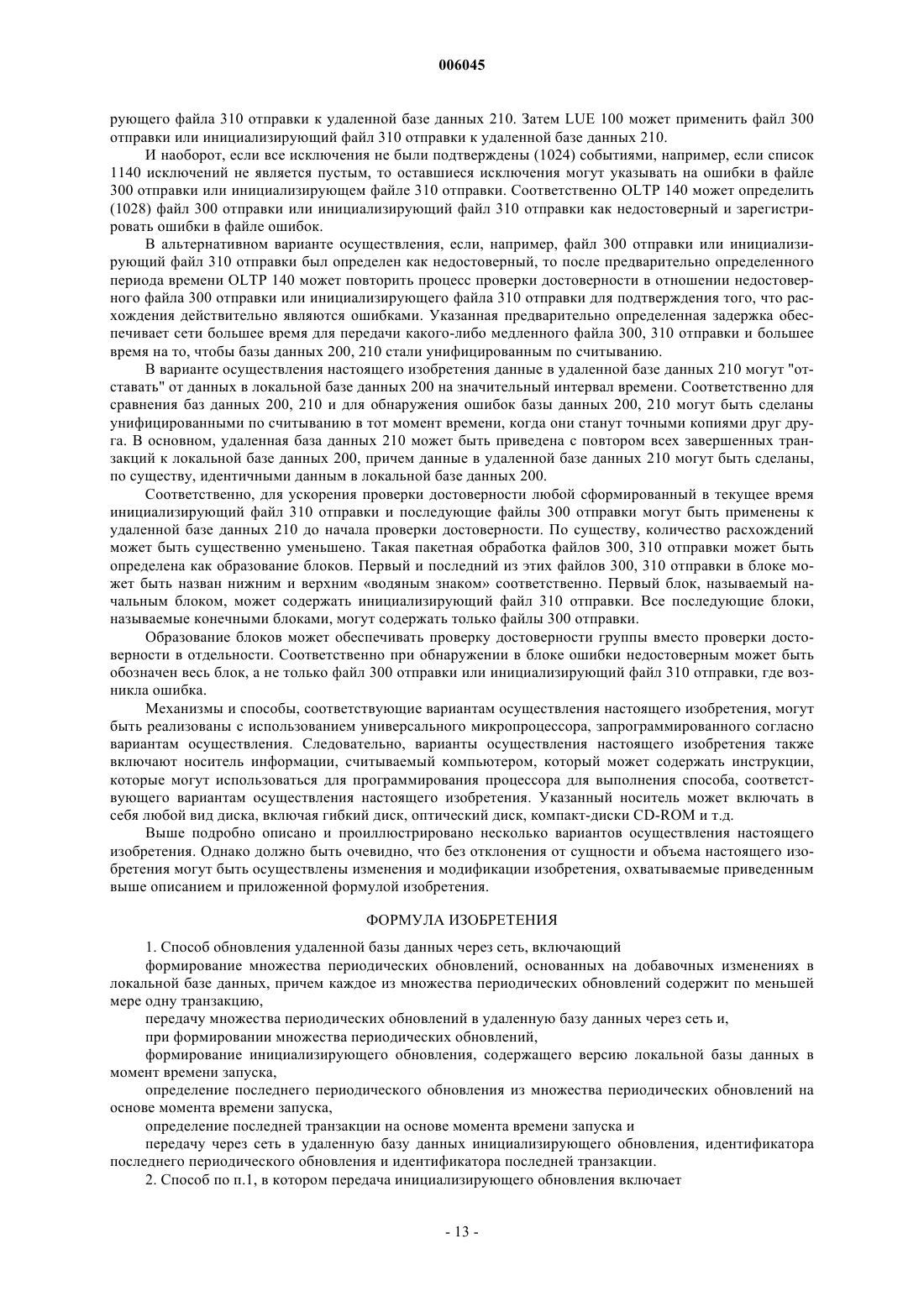 006045

рующего файла 310 отправки к удаленной базе данных 210. Затем LUE 100 может применить файл 300 отправки или инициализирующий файл 310 отправки к удаленной базе данных 210.

И наоборот, если все исключения не были подтверждены (1024) событиями, например, если список 1140 исключений не является пустым, то оставшиеся исключения могут указывать на ошибки в файле 300 отправки или инициализирующем файле 310 отправки. Соответственно OLTP 140 может определить (1028) файл 300 отправки или инициализирующий файл 310 отправки как недостоверный и зарегистрировать ошибки в файле ошибок.

В альтернативном варианте осуществления, если, например, файл 300 отправки или инициализирующий файл 310 отправки был определен как недостоверный, то после предварительно определенного периода времени OLTP 140 может повторить процесс проверки достоверности в отношении недостоверного файла 300 отправки или инициализирующего файла 310 отправки для подтверждения того, что расхождения действительно являются ошибками. Указанная предварительно определенная задержка обеспечивает сети большее время для передачи какого-либо медленного файла 300, 310 отправки и большее время на то, чтобы базы данных 200, 210 стали унифицированным по считыванию.

В варианте осуществления настоящего изобретения данные в удаленной базе данных 210 могут "отставать" от данных в локальной базе данных 200 на значительный интервал времени. Соответственно для сравнения баз данных 200, 210 и для обнаружения ошибок базы данных 200, 210 могут быть сделаны унифицированными по считыванию в тот момент времени, когда они станут точными копиями друг друга. В основном, удаленная база данных 210 может быть приведена с повтором всех завершенных транзакций к локальной базе данных 200, причем данные в удаленной базе данных 210 могут быть сделаны, по существу, идентичными данным в локальной базе данных 200.

Соответственно, для ускорения проверки достоверности любой сформированный в текущее время инициализирующий файл 310 отправки и последующие файлы 300 отправки могут быть применены к удаленной базе данных 210 до начала проверки достоверности. По существу, количество расхождений может быть существенно уменьшено. Такая пакетная обработка файлов 300, 310 отправки может быть определена как образование блоков. Первый и последний из этих файлов 300, 310 отправки в блоке может быть назван нижним и верхним «водяным знаком» соответственно. Первый блок, называемый начальным блоком, может содержать инициализирующий файл 310 отправки. Все последующие блоки, называемые конечными блоками, могут содержать только файлы 300 отправки.

Образование блоков может обеспечивать проверку достоверности группы вместо проверки достоверности в отдельности. Соответственно при обнаружении в блоке ошибки недостоверным может быть обозначен весь блок, а не только файл 300 отправки или инициализирующий файл 310 отправки, где возникла ошибка.

Механизмы и способы, соответствующие вариантам осуществления настоящего изобретения, могут быть реализованы с использованием универсального микропроцессора, запрограммированного согласно вариантам осуществления. Следовательно, варианты осуществления настоящего изобретения также включают носитель информации, считываемый компьютером, который может содержать инструкции, которые могут использоваться для программирования процессора для выполнения способа, соответствующего вариантам осуществления настоящего изобретения. Указанный носитель может включать в себя любой вид диска, включая гибкий диск, оптический диск, компакт-диски CD-ROM и т.д.

Выше подробно описано и проиллюстрировано несколько вариантов осуществления настоящего изобретения. Однако должно быть очевидно, что без отклонения от сущности и объема настоящего изобретения могут быть осуществлены изменения и модификации изобретения, охватываемые приведенным выше описанием и приложенной формулой изобретения.

ФОРМУЛА ИЗОБРЕТЕНИЯ

1. Способ обновления удаленной базы данных через сеть, включающий

формирование множества периодических обновлений, основанных на добавочных изменениях в локальной базе данных, причем каждое из множества периодических обновлений содержит по меньшей мере одну транзакцию,

передачу множества периодических обновлений в удаленную базу данных через сеть и,

при формировании множества периодических обновлений,

формирование инициализирующего обновления, содержащего версию локальной базы данных в момент времени запуска,

определение последнего периодического обновления из множества периодических обновлений на основе момента времени запуска,

определение последней транзакции на основе момента времени запуска и

передачу через сеть в удаленную базу данных инициализирующего обновления, идентификатора последнего периодического обновления и идентификатора последней транзакции.

2. Способ по п.1, в котором передача инициализирующего обновления включает

- 13 -